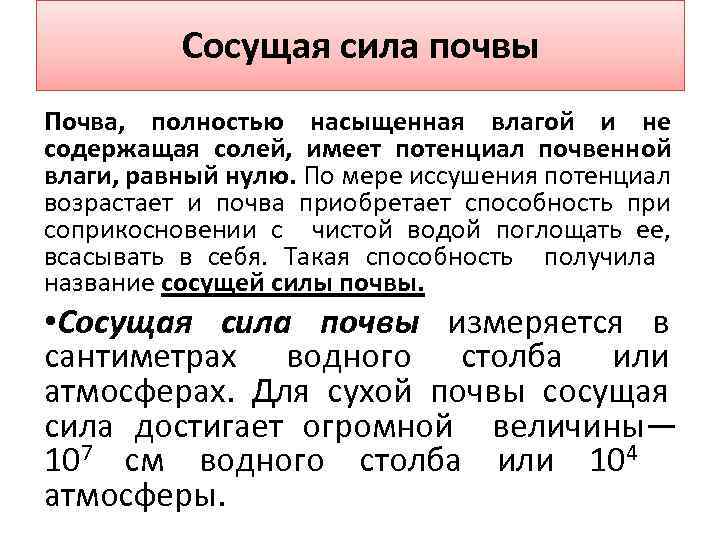 Сосущая сила почвы

Почва, полностью насыщенная влагой и не содержащая солей, имеет потенциал почвенной влаги, равный нулю. По мере иссушения потенциал возрастает и почва приобретает способность при соприкосновении с чистой водой поглощать ее, всасывать в себя. Такая способность получила название сосущей силы почвы.

•Сосущая сила почвы измеряется в сантиметрах водного столба или атмосферах. Для сухой почвы сосущая сила достигает огромной величины— $10^7$ см водного столба или $10^4$ атмосферы.